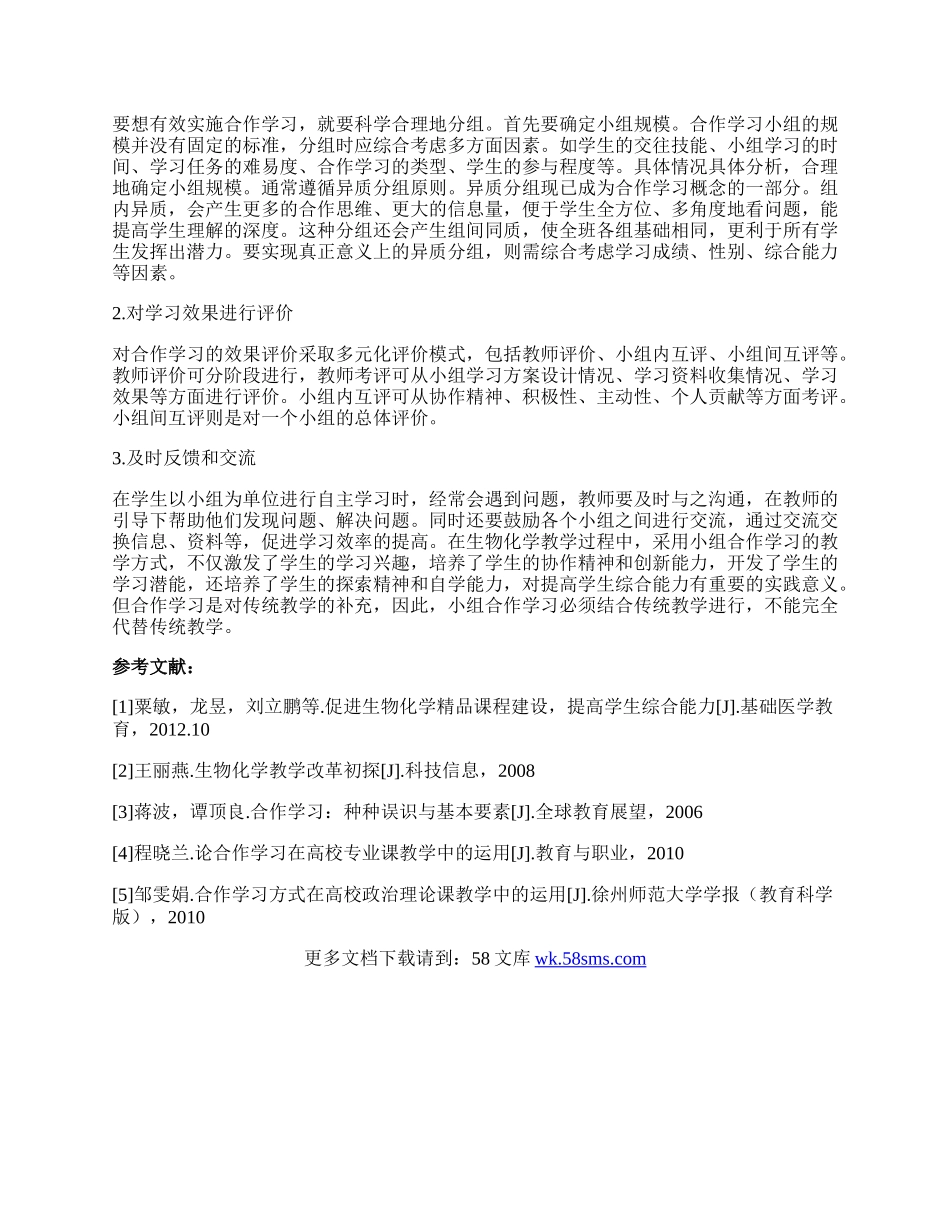 要想有效实施合作学习，就要科学合理地分组。首先要确定小组规模。合作学习小组的规模并没有固定的标准，分组时应综合考虑多方面因素。如学生的交往技能、小组学习的时间、学习任务的难易度、合作学习的类型、学生的参与程度等。具体情况具体分析，合理地确定小组规模。通常遵循异质分组原则。异质分组现已成为合作学习概念的一部分。组内异质，会产生更多的合作思维、更大的信息量，便于学生全方位、多角度地看问题，能提高学生理解的深度。这种分组还会产生组间同质，使全班各组基础相同，更利于所有学生发挥出潜力。要实现真正意义上的异质分组，则需综合考虑学习成绩、性别、综合能力等因素。

2.对学习效果进行评价

对合作学习的效果评价采取多元化评价模式，包括教师评价、小组内互评、小组间互评等。教师评价可分阶段进行，教师考评可从小组学习方案设计情况、学习资料收集情况、学习效果等方面进行评价。小组内互评可从协作精神、积极性、主动性、个人贡献等方面考评。小组间互评则是对一个小组的总体评价。

3.及时反馈和交流

在学生以小组为单位进行自主学习时，经常会遇到问题，教师要及时与之沟通，在教师的引导下帮助他们发现问题、解决问题。同时还要鼓励各个小组之间进行交流，通过交流交换信息、资料等，促进学习效率的提高。在生物化学教学过程中，采用小组合作学习的教学方式，不仅激发了学生的学习兴趣，培养了学生的协作精神和创新能力，开发了学生的学习潜能，还培养了学生的探索精神和自学能力，对提高学生综合能力有重要的实践意义。但合作学习是对传统教学的补充，因此，小组合作学习必须结合传统教学进行，不能完全代替传统教学。

参考文献：

[1]粟敏，龙昱，刘立鹏等.促进生物化学精品课程建设，提高学生综合能力[J].基础医学教育，2012.10

[2]王丽燕.生物化学教学改革初探[J].科技信息，2008

[3]蒋波，谭顶良.合作学习：种种误识与基本要素[J].全球教育展望，2006

[4]程晓兰.论合作学习在高校专业课教学中的运用[J].教育与职业，2010

[5]邹雯娟.合作学习方式在高校政治理论课教学中的运用[J].徐州师范大学学报（教育科学版），2010

更多文档下载请到：58 文库 wk.58sms.com